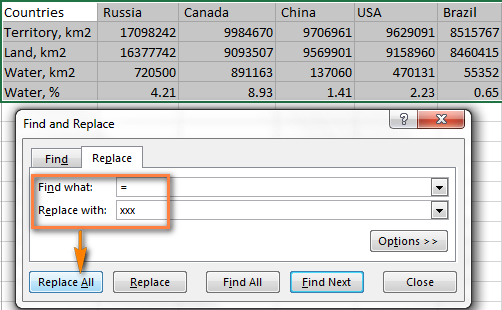 | Countries | Russia | Canada | China | USA | Brazil |
|---|---|---|---|---|---|
| Territory, km2 | 17098242 | 9984670 | 9706961 | 9629091 | 8515767 |
| Land, km2 | 16377742 | 9093507 | 9569901 | 9158960 | 8460415 |
| Water, km2 | 720500 | 891163 | 137060 | 470131 | 55352 |
| Water, % | 4.21 | 8.93 | 1.41 | 2.23 | 0.65 |

Find and Replace

?

X

Find

Replace

Find what: =

Replace with: xxx

Options >>

Replace All

Replace

Find All

Find Next

Close